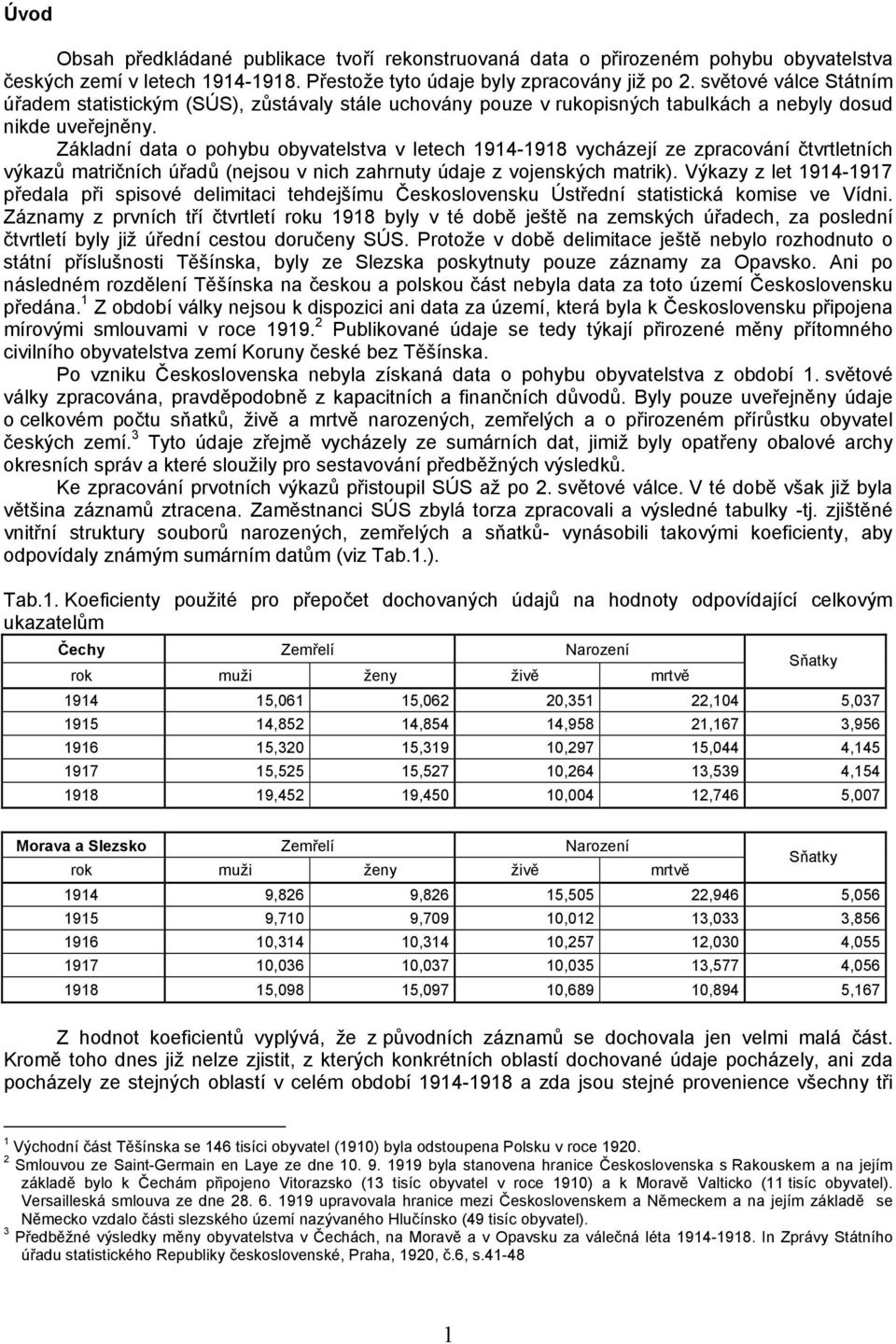 Úvod

Obsah předkládané publikace tvoří rekonstruovaná data o přirozeném pohybu obyvatelstva českých zemí v letech 1914-1918. Přestože tyto údaje byly zpracovány již po 2. světové válce Státním úřadem statistickým (SÚS), zůstávaly stále uchovány pouze v rukopisných tabulkách a nebyly dosud nikde uveřejněny.

Základní data o pohybu obyvatelstva v letech 1914-1918 vycházejí ze zpracování čtvrtletních výkazů matričních úřadů (nejsou v nich zahrnuty údaje z vojenských matrik). Výkazy z let 1914-1917 předala při spisové delimitaci tehdejšímu Československu Ústřední statistická komise ve Vídni. Záznamy z prvních tří čtvrtletí roku 1918 byly v té době ještě na zemských úřadech, za poslední čtvrtletí byly již úřední cestou doručeny SÚS. Protože v době delimitace ještě nebylo rozhodnuto o státní příslušnosti Těšínska, byly ze Slezska poskytnuty pouze záznamy za Opavsko. Ani po následném rozdělení Těšínska na českou a polskou část nebyla data za toto území Československu předána.$^1$ Z období války nejsou k dispozici ani data za území, která byla k Československu připojena mírovými smlouvami v roce 1919.$^2$ Publikované údaje se tedy týkají přirozené měny přítomného civilního obyvatelstva zemí Koruny české bez Těšínska.

Po vzniku Československa nebyla získaná data o pohybu obyvatelstva z období 1. světové války zpracována, pravděpodobně z kapacitních a finančních důvodů. Byly pouze uveřejněny údaje o celkovém počtu sňatků, živě a mrtvě narozených, zemřelých a o přirozeném přírůstku obyvatel českých zemí.$^3$ Tyto údaje zřejmě vycházely ze sumárních dat, jimiž byly opatřeny obalové archy okresních správ a které sloužily pro sestavování předběžných výsledků.

Ke zpracování prvotních výkazů přistoupil SÚS až po 2. světové válce. V té době však již byla většina záznamů ztracena. Zaměstnanci SÚS zbylá torza zpracovali a výsledné tabulky -tj. zjištěné vnitřní struktury souborů narozených, zemřelých a sňatků- vynásobili takovými koeficienty, aby odpovídaly známým sumárním datům (viz Tab.1.).

Tab.1. Koeficienty použité pro přepočet dochovaných údajů na hodnoty odpovídající celkovým ukazatelům

| Čechy | Zemřelí | | Narození | | Sňatky |
|---|---|---|---|---|---|
| rok | muži | ženy | živě | mrtvě | |
| 1914 | 15,061 | 15,062 | 20,351 | 22,104 | 5,037 |
| 1915 | 14,852 | 14,854 | 14,958 | 21,167 | 3,956 |
| 1916 | 15,320 | 15,319 | 10,297 | 15,044 | 4,145 |
| 1917 | 15,525 | 15,527 | 10,264 | 13,539 | 4,154 |
| 1918 | 19,452 | 19,450 | 10,004 | 12,746 | 5,007 |

| Morava a Slezsko | Zemřelí | | Narození | | Sňatky |
|---|---|---|---|---|---|
| rok | muži | ženy | živě | mrtvě | |
| 1914 | 9,826 | 9,826 | 15,505 | 22,946 | 5,056 |
| 1915 | 9,710 | 9,709 | 10,012 | 13,033 | 3,856 |
| 1916 | 10,314 | 10,314 | 10,257 | 12,030 | 4,055 |
| 1917 | 10,036 | 10,037 | 10,035 | 13,577 | 4,056 |
| 1918 | 15,098 | 15,097 | 10,689 | 10,894 | 5,167 |

Z hodnot koeficientů vyplývá, že z původních záznamů se dochovala jen velmi malá část. Kromě toho dnes již nelze zjistit, z kterých konkrétních oblastí dochované údaje pocházely, ani zda pocházely ze stejných oblastí v celém období 1914-1918 a zda jsou stejné provenience všechny tři

$^1$ Východní část Těšínska se 146 tisíci obyvatel (1910) byla odstoupena Polsku v roce 1920.
$^2$ Smlouvou ze Saint-Germain en Laye ze dne 10. 9. 1919 byla stanovena hranice Československa s Rakouskem a na jejím základě bylo k Čechám připojeno Vitorazsko (13 tisíc obyvatel v roce 1910) a k Moravě Valticko (11 tisíc obyvatel). Versailleská smlouva ze dne 28. 6. 1919 upravovala hranice mezi Československem a Německem a na jejím základě se Německo vzdalo části slezského území nazývaného Hlučínsko (49 tisíc obyvatel).
$^3$ Předběžné výsledky měny obyvatelstva v Čechách, na Moravě a v Opavsku za válečná léta 1914-1918. In Zprávy Státního úřadu statistického Republiky československé, Praha, 1920, č.6, s.41-48

1